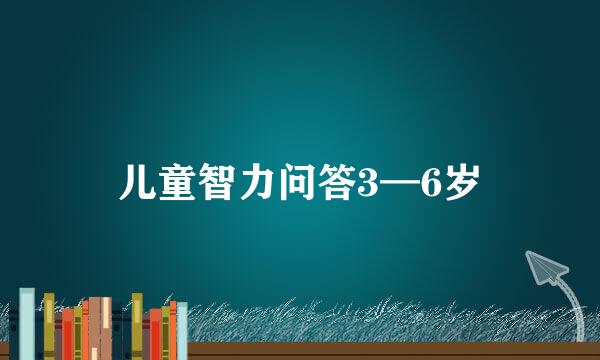 儿童智力问答3—6岁